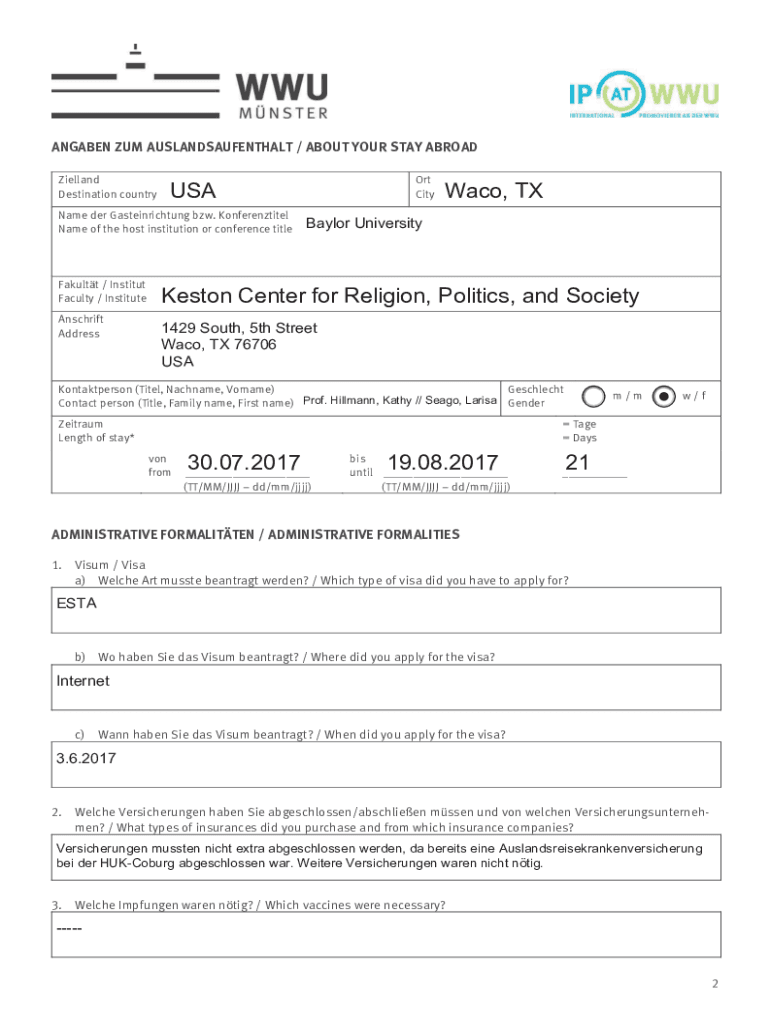 WWU MÜNSTER

IP AT WWU
INTERNATIONAL PROMOVIEREN AN DER WWU

ANGABEN ZUM AUSLANDSAUFENTHALT / ABOUT YOUR STAY ABROAD

Zielland
Destination country USA

Ort
City Waco, TX

Name der Gasteinrichtung bzw. Konferenztitel
Name of the host institution or conference title Baylor University

Fakultät / Institut
Faculty / Institute Keston Center for Religion, Politics, and Society

Anschrift
Address 1429 South, 5th Street
Waco, TX 76706
USA

Kontaktperson (Titel, Nachname, Vorname)
Contact person (Title, Family name, First name) Prof. Hillmann, Kathy // Seago, Larisa

Geschlecht
Gender m / m w / f

Zeitraum
Length of stay*

von
from 30.07.2017
(TT/MM/JJJJ – dd/mm/jjjj)

bis
until 19.08.2017
(TT/MM/JJJJ – dd/mm/jjjj)

= Tage
= Days
21

ADMINISTRATIVE FORMALITÄTEN / ADMINISTRATIVE FORMALITIES

1. Visum / Visa
a) Welche Art musste beantragt werden? / Which type of visa did you have to apply for?

ESTA

b) Wo haben Sie das Visum beantragt? / Where did you apply for the visa?

Internet

c) Wann haben Sie das Visum beantragt? / When did you apply for the visa?

3.6.2017

2. Welche Versicherungen haben Sie abgeschlossen/abschließen müssen und von welchen Versicherungsunternehmen? / What types of insurances did you purchase and from which insurance companies?

Versicherungen mussten nicht extra abgeschlossen werden, da bereits eine Auslandsreisekrankenversicherung bei der HUK-Coburg abgeschlossen war. Weitere Versicherungen waren nicht nötig.

3. Welche Impfungen waren nötig? / Which vaccines were necessary?

-----

2